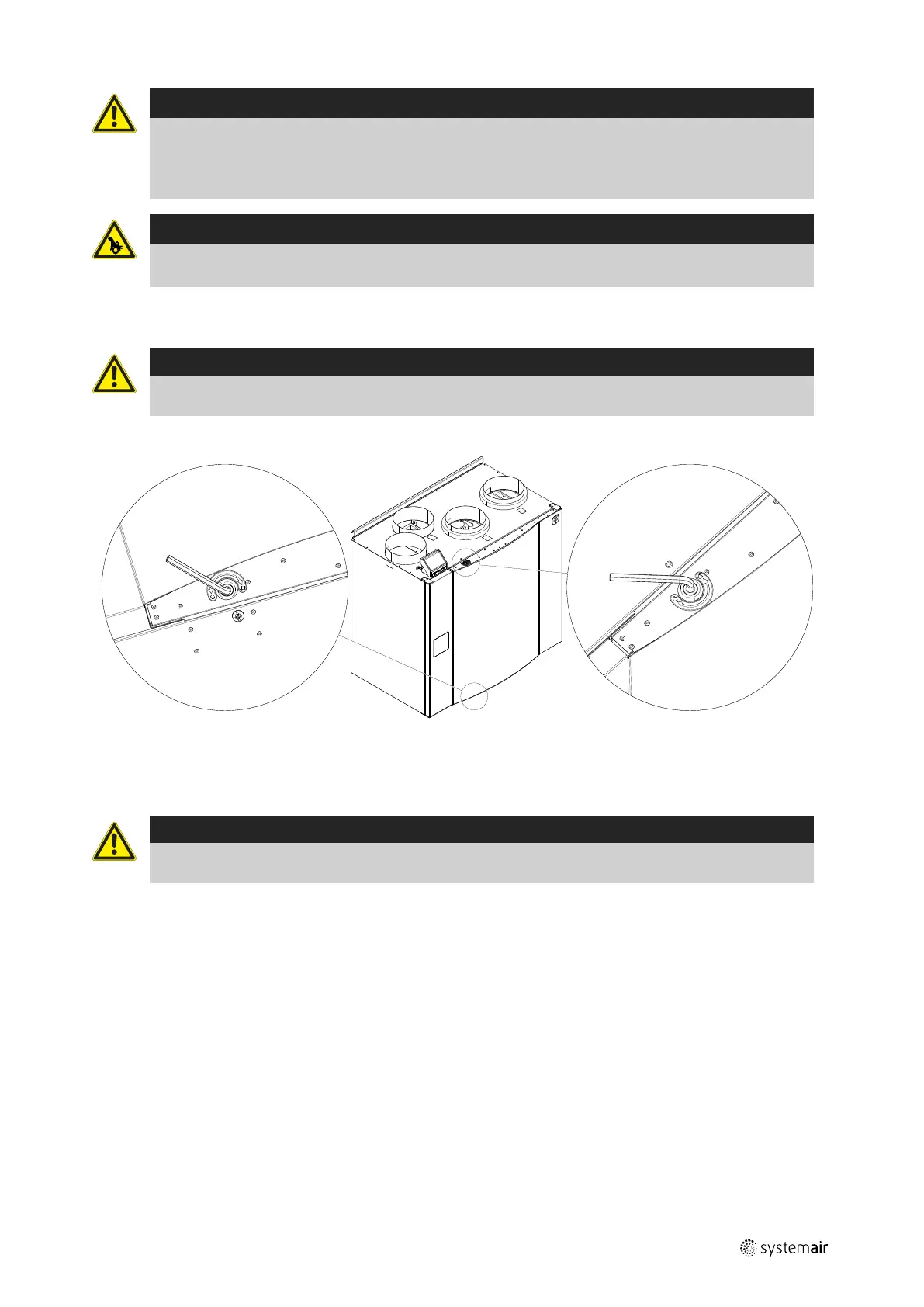 systemair